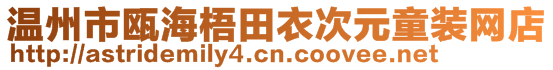 温州市瓯海梧田衣次元童装网店
http://astridemily4.cn.coovee.net